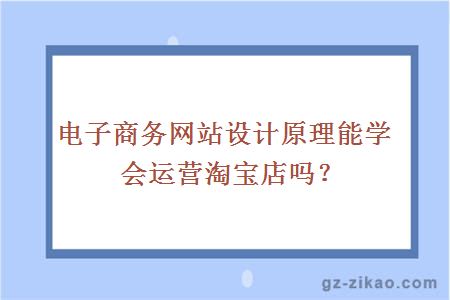 电子商务网站设计原理能学会运营淘宝店吗？

gz-zikao.com